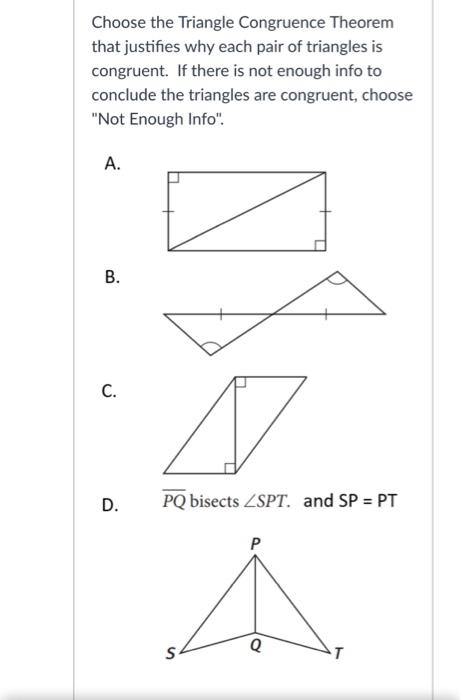 Choose the Triangle Congruence Theorem that justifies why each pair of triangles is congruent. If there is not enough info to conclude the triangles are congruent, choose "Not Enough Info".

A.

B.

C.

D. $\overline{PQ}$ bisects $\angle SPT$. and SP = PT

P

S

Q

T